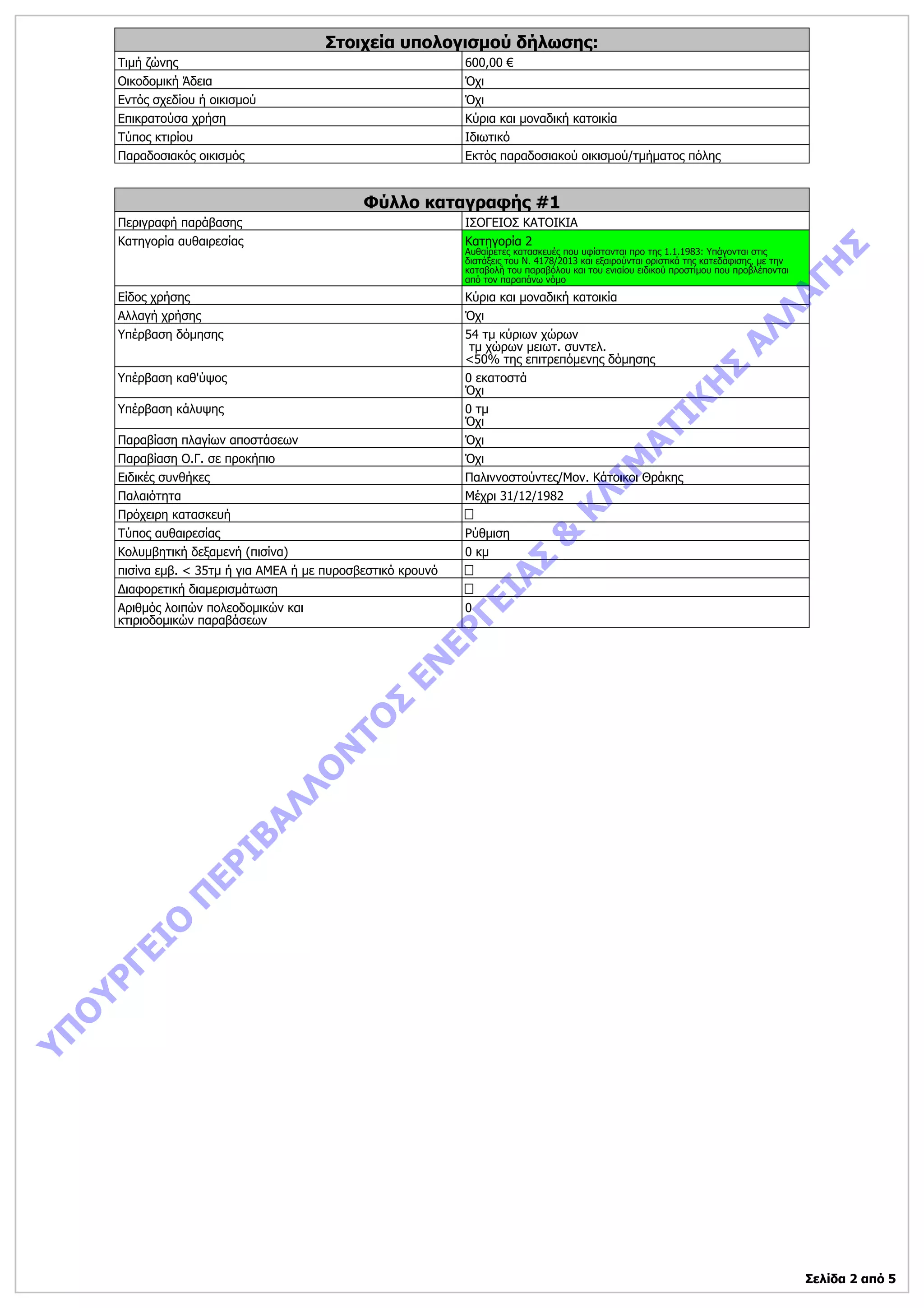 | Στοιχεία υπολογισμού δήλωσης: | |
|---|---|
| Τιμή ζώνης | 600,00 € |
| Οικοδομική Άδεια | Όχι |
| Εντός σχεδίου ή οικισμού | Όχι |
| Επικρατούσα χρήση | Κύρια και μοναδική κατοικία |
| Τύπος κτιρίου | Ιδιωτικό |
| Παραδοσιακός οικισμός | Εκτός παραδοσιακού οικισμού/τμήματος πόλης |

| Φύλλο καταγραφής #1 | |
|---|---|
| Περιγραφή παράβασης | ΙΣΟΓΕΙΟΣ ΚΑΤΟΙΚΙΑ |
| Κατηγορία αυθαιρεσίας | Κατηγορία 2 Αυθαίρετες κατασκευές που υφίστανται προ της 1.1.1983: Υπάγονται στις διατάξεις του Ν. 4178/2013 και εξαιρούνται οριστικά της κατεδάφισης, με την καταβολή του παραβόλου και του ενιαίου ειδικού προστίμου που προβλέπονται από τον παραπάνω νόμο |
| Είδος χρήσης | Κύρια και μοναδική κατοικία |
| Αλλαγή χρήσης | Όχι |
| Υπέρβαση δόμησης | 54 τμ κύριων χώρων τμ χώρων μειωτ. συντελ. <50% της επιτρεπόμενης δόμησης |
| Υπέρβαση καθ'ύψος | 0 εκατοστά Όχι |
| Υπέρβαση κάλυψης | 0 τμ Όχι |
| Παραβίαση πλαγίων αποστάσεων | Όχι |
| Παραβίαση Ο.Γ. σε προκήπιο | Όχι |
| Ειδικές συνθήκες | Παλιννοστούντες/Μον. Κάτοικοι Θράκης |
| Παλαιότητα | Μέχρι 31/12/1982 |
| Πρόχειρη κατασκευή | ☐ |
| Τύπος αυθαιρεσίας | Ρύθμιση |
| Κολυμβητική δεξαμενή (πισίνα) | 0 κμ |
| πισίνα εμβ. < 35τμ ή για ΑΜΕΑ ή με πυροσβεστικό κρουνό | ☐ |
| Διαφορετική διαμερισμάτωση | ☐ |
| Αριθμός λοιπών πολεοδομικών και κτιριοδομικών παραβάσεων | 0 |

ΥΠΟΥΡΓΕΙΟ ΠΕΡΙΒΑΛΛΟΝΤΟΣ ΕΝΕΡΓΕΙΑΣ & ΚΛΙΜΑΤΙΚΗΣ ΑΛΛΑΓΗΣ

Σελίδα 2 από 5